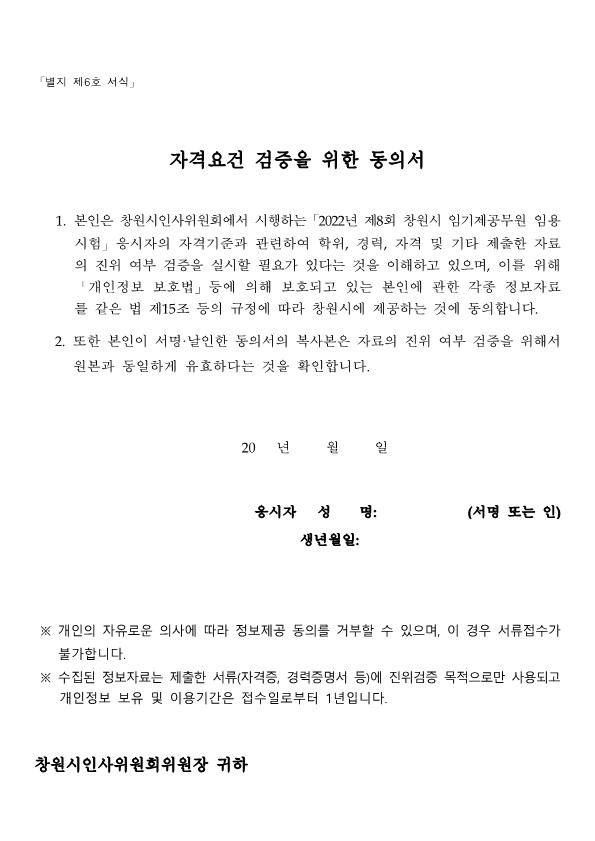 「별지 제6호 서식」

자격요건 검증을 위한 동의서

1. 본인은 창원시인사위원회에서 시행하는「2022년 제8회 창원시 임기제공무원 임용시험」응시자의 자격기준과 관련하여 학위, 경력, 자격 및 기타 제출한 자료의 진위 여부 검증을 실시할 필요가 있다는 것을 이해하고 있으며, 이를 위해 「개인정보 보호법」등에 의해 보호되고 있는 본인에 관한 각종 정보자료를 같은 법 제15조 등의 규정에 따라 창원시에 제공하는 것에 동의합니다.

2. 또한 본인이 서명·날인한 동의서의 복사본은 자료의 진위 여부 검증을 위해서 원본과 동일하게 유효하다는 것을 확인합니다.

20 년 월 일

응시자 성 명: (서명 또는 인)
생년월일:

※ 개인의 자유로운 의사에 따라 정보제공 동의를 거부할 수 있으며, 이 경우 서류접수가 불가합니다.
※ 수집된 정보자료는 제출한 서류(자격증, 경력증명서 등)에 진위검증 목적으로만 사용되고 개인정보 보유 및 이용기간은 접수일로부터 1년입니다.

창원시인사위원회위원장 귀하